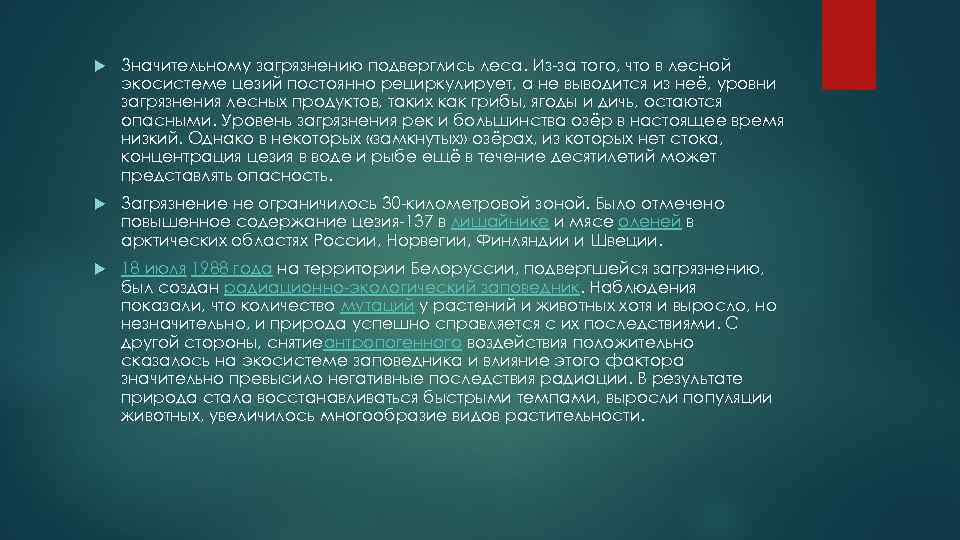 Значительному загрязнению подверглись леса. Из-за того, что в лесной экосистеме цезий постоянно рециркулирует, а не выводится из неё, уровни загрязнения лесных продуктов, таких как грибы, ягоды и дичь, остаются опасными. Уровень загрязнения рек и большинства озёр в настоящее время низкий. Однако в некоторых «замкнутых» озёрах, из которых нет стока, концентрация цезия в воде и рыбе ещё в течение десятилетий может представлять опасность.

Загрязнение не ограничилось 30-километровой зоной. Было отмечено повышенное содержание цезия-137 в лишайнике и мясе оленей в арктических областях России, Норвегии, Финляндии и Швеции.

18 июля 1988 года на территории Белоруссии, подвергшейся загрязнению, был создан радиационно-экологический заповедник. Наблюдения показали, что количество мутаций у растений и животных хотя и выросло, но незначительно, и природа успешно справляется с их последствиями. С другой стороны, снятиеантропогенного воздействия положительно сказалось на экосистеме заповедника и влияние этого фактора значительно превысило негативные последствия радиации. В результате природа стала восстанавливаться быстрыми темпами, выросли популяции животных, увеличилось многообразие видов растительности.